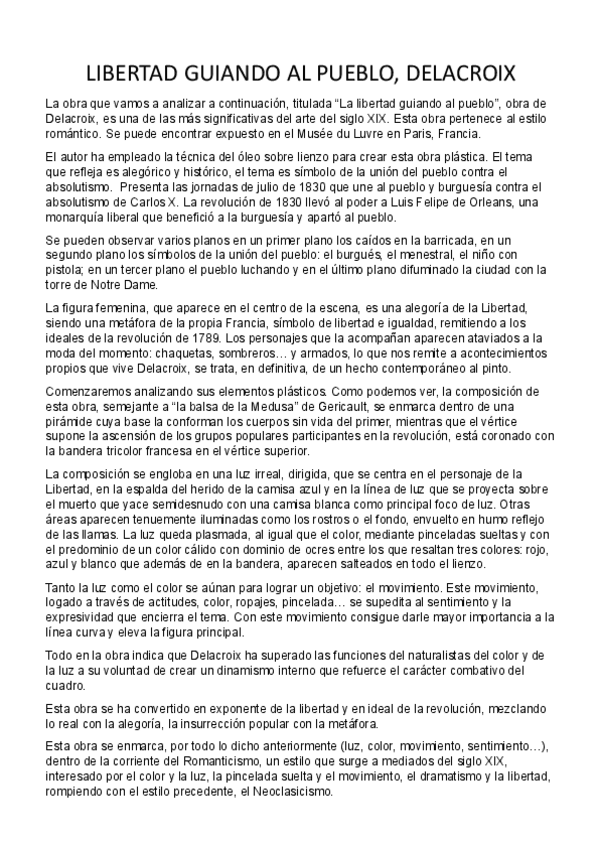 LIBERTAD GUIANDO AL PUEBLO, DELACROIX

La obra que vamos a analizar a continuación, titulada “La libertad guiando al pueblo”, obra de Delacroix, es una de las más significativas del arte del siglo XIX. Esta obra pertenece al estilo romántico. Se puede encontrar expuesto en el Musée du Luvre en Paris, Francia.

El autor ha empleado la técnica del óleo sobre lienzo para crear esta obra plástica. El tema que refleja es alegórico y histórico, el tema es símbolo de la unión del pueblo contra el absolutismo. Presenta las jornadas de julio de 1830 que une al pueblo y burguesía contra el absolutismo de Carlos X. La revolución de 1830 llevó al poder a Luis Felipe de Orleans, una monarquía liberal que benefició a la burguesía y apartó al pueblo.

Se pueden observar varios planos en un primer plano los caídos en la barricada, en un segundo plano los símbolos de la unión del pueblo: el burgués, el menestral, el niño con pistola; en un tercer plano el pueblo luchando y en el último plano difuminado la ciudad con la torre de Notre Dame.

La figura femenina, que aparece en el centro de la escena, es una alegoría de la Libertad, siendo una metáfora de la propia Francia, símbolo de libertad e igualdad, remitiendo a los ideales de la revolución de 1789. Los personajes que la acompañan aparecen ataviados a la moda del momento: chaquetas, sombreros… y armados, lo que nos remite a acontecimientos propios que vive Delacroix, se trata, en definitiva, de un hecho contemporáneo al pinto.

Comenzaremos analizando sus elementos plásticos. Como podemos ver, la composición de esta obra, semejante a “la balsa de la Medusa” de Gericault, se enmarca dentro de una pirámide cuya base la conforman los cuerpos sin vida del primer, mientras que el vértice supone la ascensión de los grupos populares participantes en la revolución, está coronado con la bandera tricolor francesa en el vértice superior.

La composición se engloba en una luz irreal, dirigida, que se centra en el personaje de la Libertad, en la espalda del herido de la camisa azul y en la línea de luz que se proyecta sobre el muerto que yace semidesnudo con una camisa blanca como principal foco de luz. Otras áreas aparecen tenuemente iluminadas como los rostros o el fondo, envuelto en humo reflejo de las llamas. La luz queda plasmada, al igual que el color, mediante pinceladas sueltas y con el predominio de un color cálido con dominio de ocres entre los que resaltan tres colores: rojo, azul y blanco que además de en la bandera, aparecen salteados en todo el lienzo.

Tanto la luz como el color se aúnan para lograr un objetivo: el movimiento. Este movimiento, logado a través de actitudes, color, ropajes, pincelada… se supedita al sentimiento y la expresividad que encierra el tema. Con este movimiento consigue darle mayor importancia a la línea curva y eleva la figura principal.

Todo en la obra indica que Delacroix ha superado las funciones del naturalistas del color y de la luz a su voluntad de crear un dinamismo interno que refuerce el carácter combativo del cuadro.

Esta obra se ha convertido en exponente de la libertad y en ideal de la revolución, mezclando lo real con la alegoría, la insurrección popular con la metáfora.

Esta obra se enmarca, por todo lo dicho anteriormente (luz, color, movimiento, sentimiento…), dentro de la corriente del Romanticismo, un estilo que surge a mediados del siglo XIX, interesado por el color y la luz, la pincelada suelta y el movimiento, el dramatismo y la libertad, rompiendo con el estilo precedente, el Neoclasicismo.